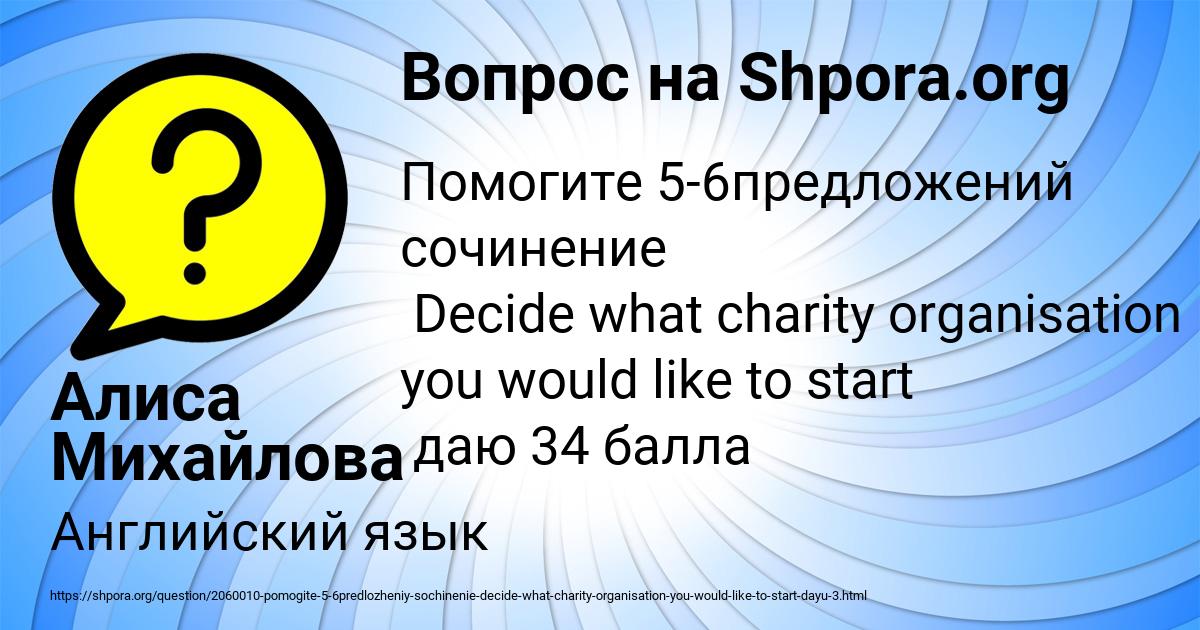 Вопрос на Shpora.org

Помогите 5-6предложений сочинение
Decide what charity organisation you would like to start
даю 34 балла

Алиса Михайлова

Английский язык

https://shpora.org/question/2060010-pomogite-5-6predlozheniy-sochinenie-decide-what-charity-organisation-you-would-like-to-start-dayu-3.html